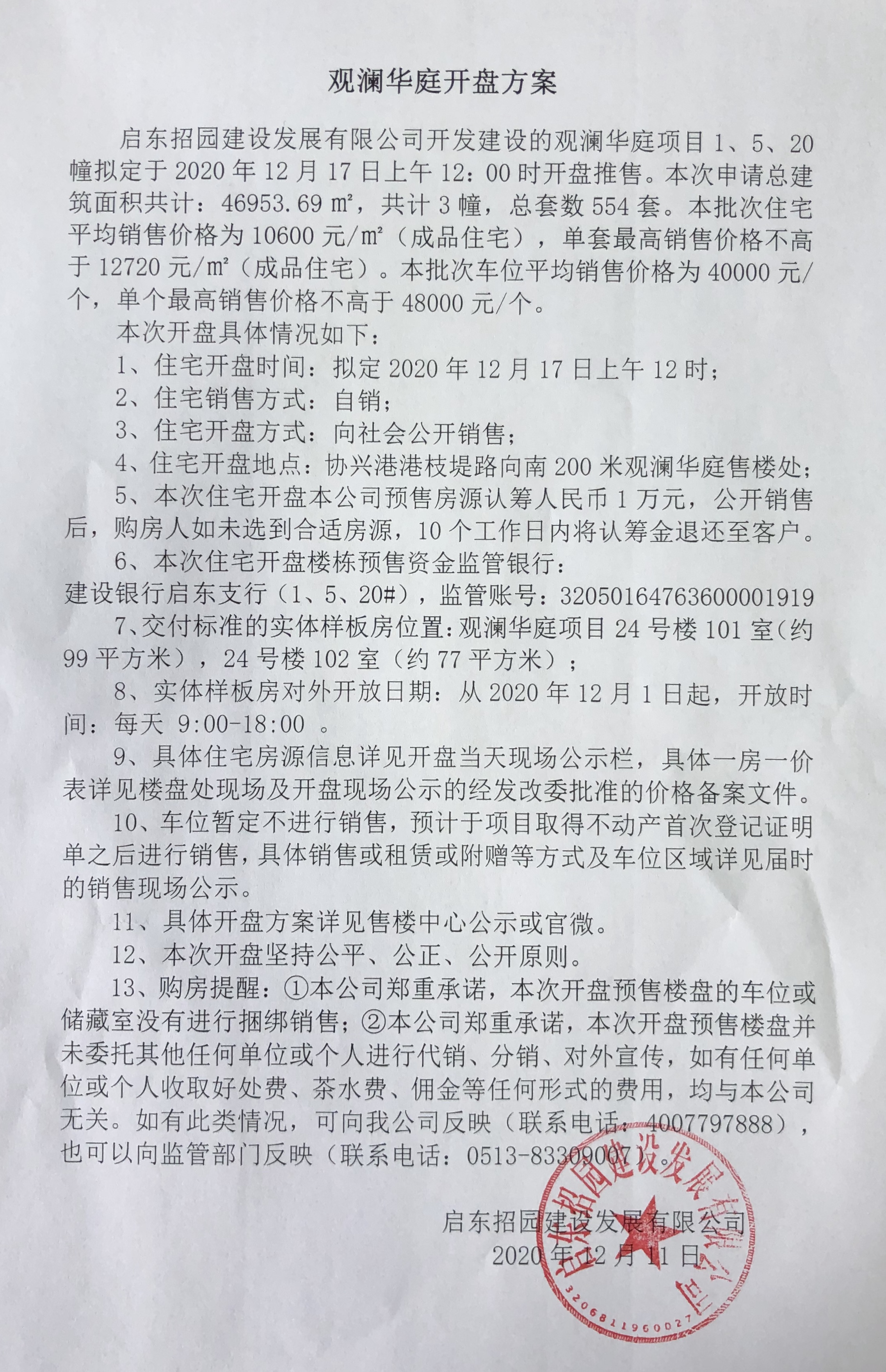 观澜华庭开盘方案

启东招园建设发展有限公司开发建设的观澜华庭项目 1、5、20 幢拟定于 2020 年 12 月 17 日上午 12：00 时开盘推售。本次申请总建筑面积共计：46953.69 ㎡，共计 3 幢，总套数 554 套。本批次住宅平均销售价格为 10600 元/㎡（成品住宅），单套最高销售价格不高于 12720 元/㎡（成品住宅）。本批次车位平均销售价格为 40000 元/个，单个最高销售价格不高于 48000 元/个。

本次开盘具体情况如下：

1、住宅开盘时间：拟定 2020 年 12 月 17 日上午 12 时；

2、住宅销售方式：自销；

3、住宅开盘方式：向社会公开销售；

4、住宅开盘地点：协兴港港枝堤路向南 200 米观澜华庭售楼处；

5、本次住宅开盘本公司预售房源认筹人民币 1 万元，公开销售后，购房人如未选到合适房源，10 个工作日内将认筹金退还至客户。

6、本次住宅开盘楼栋预售资金监管银行：
建设银行启东支行（1、5、20#），监管账号：32050164763600001919

7、交付标准的实体样板房位置：观澜华庭项目 24 号楼 101 室（约 99 平方米），24 号楼 102 室（约 77 平方米）；

8、实体样板房对外开放日期：从 2020 年 12 月 1 日起，开放时间：每天 9:00-18:00 。

9、具体住宅房源信息详见开盘当天现场公示栏，具体一房一价表详见楼盘处现场及开盘现场公示的经发改委批准的价格备案文件。

10、车位暂定不进行销售，预计于项目取得不动产首次登记证明单之后进行销售，具体销售或租赁或附赠等方式及车位区域详见届时的销售现场公示。

11、具体开盘方案详见售楼中心公示或官微。

12、本次开盘坚持公平、公正、公开原则。

13、购房提醒：①本公司郑重承诺，本次开盘预售楼盘的车位或储藏室没有进行捆绑销售；②本公司郑重承诺，本次开盘预售楼盘并未委托其他任何单位或个人进行代销、分销、对外宣传，如有任何单位或个人收取好处费、茶水费、佣金等任何形式的费用，均与本公司无关。如有此类情况，可向我公司反映（联系电话：4007797888），也可以向监管部门反映（联系电话：0513-83309007）。

启东招园建设发展有限公司
2020 年 12 月 11 日

启东招园建设发展有限公司
3206811960027